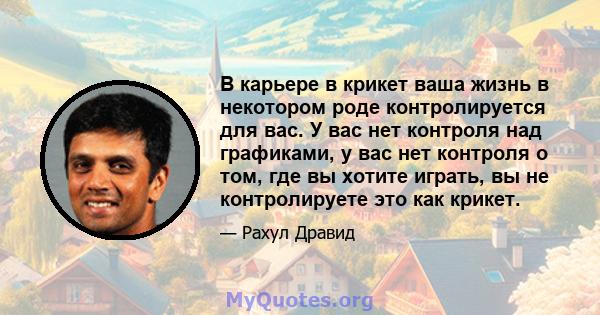 В карьере в крикет ваша жизнь в некотором роде контролируется для вас. У вас нет контроля над графиками, у вас нет контроля о том, где вы хотите играть, вы не контролируете это как крикет.

— Рахул Дравид

MyQuotes.org